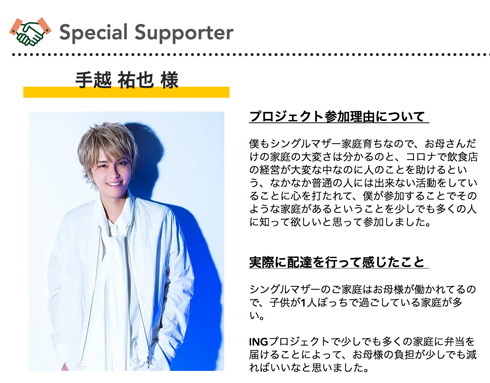 Special Supporter

手越 祐也 様

プロジェクト参加理由について

僕もシングルマザー家庭育ちなので、お母さんだけの家庭の大変さは分かるのと、コロナで飲食店の経営が大変な中なのに人のことを助けるという、なかなか普通の人には出来ない活動をしていることに心を打たれて、僕が参加することでそのような家庭があるということを少しでも多くの人に知って欲しいと思って参加しました。

実際に配達を行って感じたこと

シングルマザーのご家庭はお母様が働かれてるので、子供が1人ぼっちで過ごしている家庭が多い。

INGプロジェクトで少しでも多くの家庭に弁当を届けることによって、お母様の負担が少しでも減ればいいなと思いました。